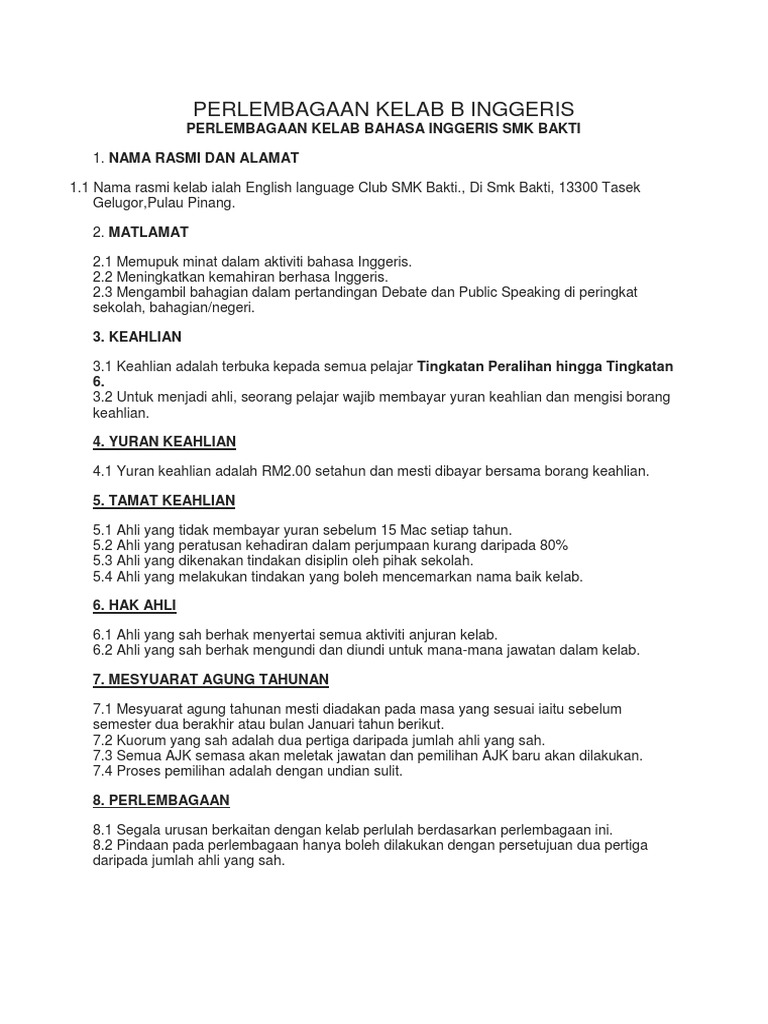 PERLEMBAGAAN KELAB B INGGERIS
PERLEMBAGAAN KELAB BAHASA INGGERIS SMK BAKTI

1. NAMA RASMI DAN ALAMAT

1.1 Nama rasmi kelab ialah English language Club SMK Bakti., Di Smk Bakti, 13300 Tasek Gelugor,Pulau Pinang.

2. MATLAMAT

2.1 Memupuk minat dalam aktiviti bahasa Inggeris.
2.2 Meningkatkan kemahiran berhasa Inggeris.
2.3 Mengambil bahagian dalam pertandingan Debate dan Public Speaking di peringkat sekolah, bahagian/negeri.

3. KEAHLIAN

3.1 Keahlian adalah terbuka kepada semua pelajar Tingkatan Peralihan hingga Tingkatan 6.
3.2 Untuk menjadi ahli, seorang pelajar wajib membayar yuran keahlian dan mengisi borang keahlian.

4. YURAN KEAHLIAN

4.1 Yuran keahlian adalah RM2.00 setahun dan mesti dibayar bersama borang keahlian.

5. TAMAT KEAHLIAN

5.1 Ahli yang tidak membayar yuran sebelum 15 Mac setiap tahun.
5.2 Ahli yang peratusan kehadiran dalam perjumpaan kurang daripada 80%
5.3 Ahli yang dikenakan tindakan disiplin oleh pihak sekolah.
5.4 Ahli yang melakukan tindakan yang boleh mencemarkan nama baik kelab.

6. HAK AHLI

6.1 Ahli yang sah berhak menyertai semua aktiviti anjuran kelab.
6.2 Ahli yang sah berhak mengundi dan diundi untuk mana-mana jawatan dalam kelab.

7. MESYUARAT AGUNG TAHUNAN

7.1 Mesyuarat agung tahunan mesti diadakan pada masa yang sesuai iaitu sebelum semester dua berakhir atau bulan Januari tahun berikut.
7.2 Kuorum yang sah adalah dua pertiga daripada jumlah ahli yang sah.
7.3 Semua AJK semasa akan meletak jawatan dan pemilihan AJK baru akan dilakukan.
7.4 Proses pemilihan adalah dengan undian sulit.

8. PERLEMBAGAAN

8.1 Segala urusan berkaitan dengan kelab perlulah berdasarkan perlembagaan ini.
8.2 Pindaan pada perlembagaan hanya boleh dilakukan dengan persetujuan dua pertiga daripada jumlah ahli yang sah.